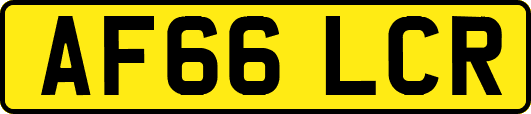 AF66 LCR